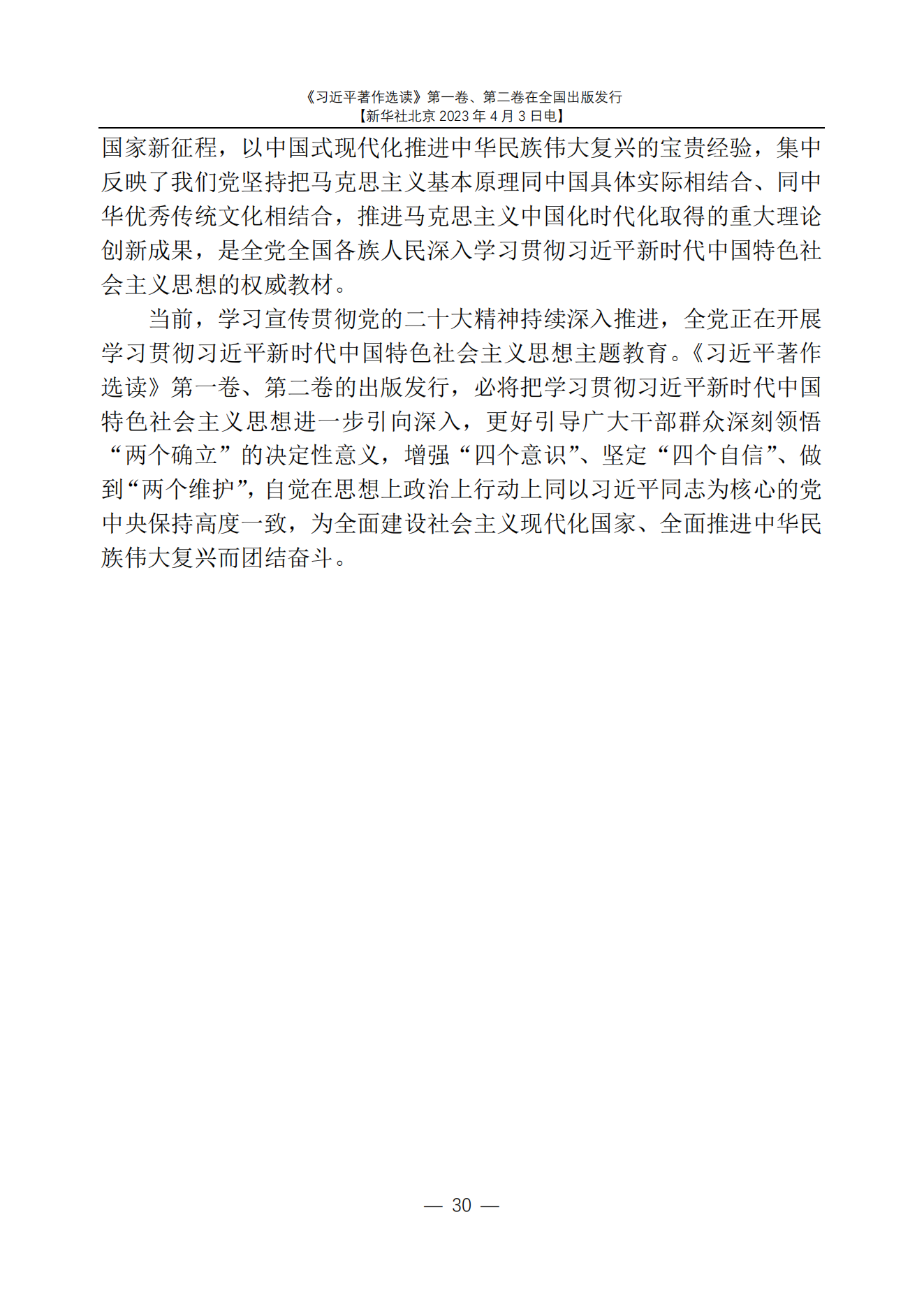 《习近平著作选读》第一卷、第二卷在全国出版发行
【新华社北京 2023 年 4 月 3 日电】

国家新征程，以中国式现代化推进中华民族伟大复兴的宝贵经验，集中反映了我们党坚持把马克思主义基本原理同中国具体实际相结合、同中华优秀传统文化相结合，推进马克思主义中国化时代化取得的重大理论创新成果，是全党全国各族人民深入学习贯彻习近平新时代中国特色社会主义思想的权威教材。

当前，学习宣传贯彻党的二十大精神持续深入推进，全党正在开展学习贯彻习近平新时代中国特色社会主义思想主题教育。《习近平著作选读》第一卷、第二卷的出版发行，必将把学习贯彻习近平新时代中国特色社会主义思想进一步引向深入，更好引导广大干部群众深刻领悟“两个确立”的决定性意义，增强“四个意识”、坚定“四个自信”、做到“两个维护”，自觉在思想上政治上行动上同以习近平同志为核心的党中央保持高度一致，为全面建设社会主义现代化国家、全面推进中华民族伟大复兴而团结奋斗。

— 30 —